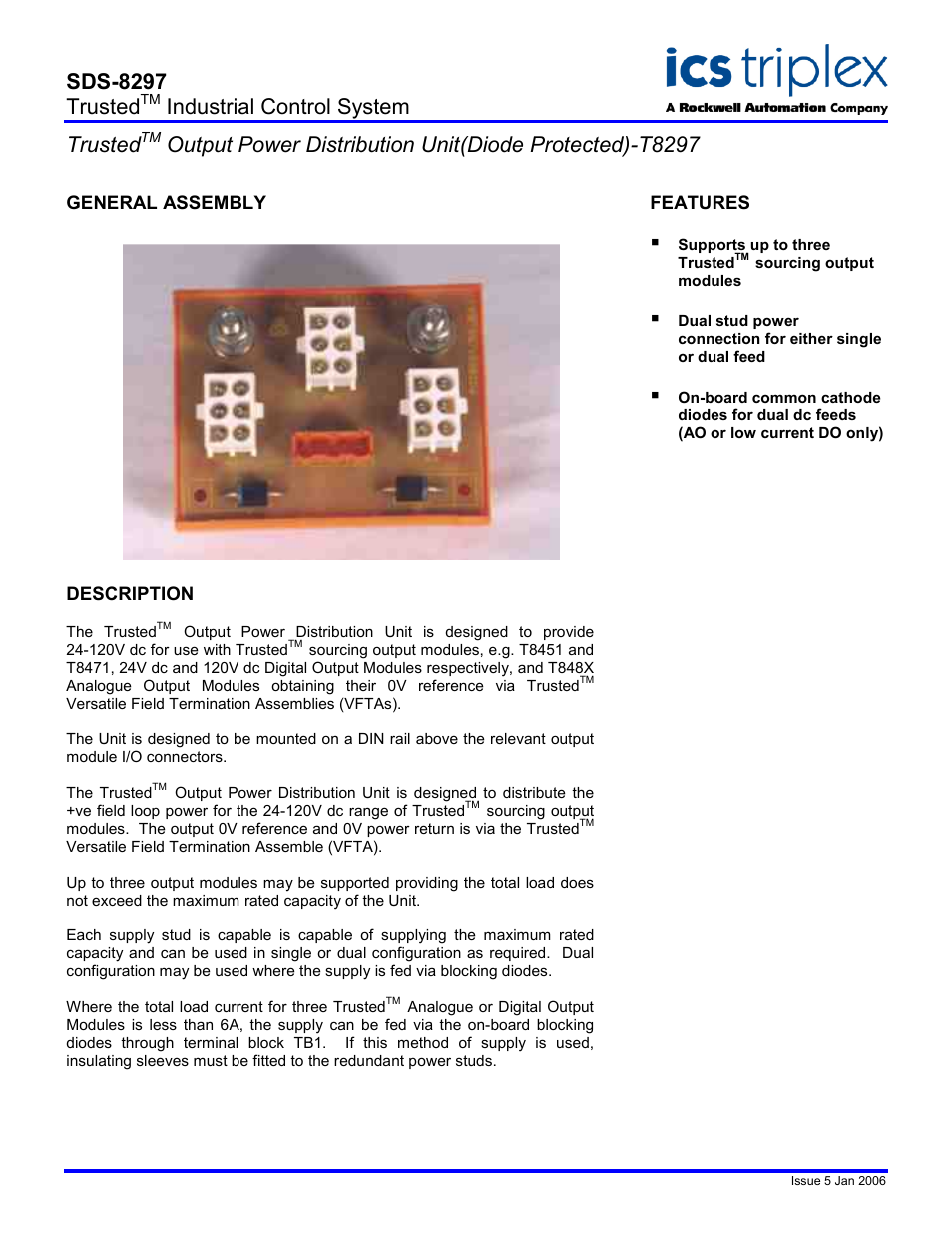 SDS-8297
Trusted$^{TM}$ Industrial Control System

ics triplex
A Rockwell Automation Company

Trusted$^{TM}$ Output Power Distribution Unit(Diode Protected)-T8297

GENERAL ASSEMBLY

DESCRIPTION

The Trusted$^{TM}$ Output Power Distribution Unit is designed to provide 24-120V dc for use with Trusted$^{TM}$ sourcing output modules, e.g. T8451 and T8471, 24V dc and 120V dc Digital Output Modules respectively, and T848X Analogue Output Modules obtaining their 0V reference via Trusted$^{TM}$ Versatile Field Termination Assemblies (VFTAs).

The Unit is designed to be mounted on a DIN rail above the relevant output module I/O connectors.

The Trusted$^{TM}$ Output Power Distribution Unit is designed to distribute the +ve field loop power for the 24-120V dc range of Trusted$^{TM}$ sourcing output modules. The output 0V reference and 0V power return is via the Trusted$^{TM}$ Versatile Field Termination Assemble (VFTA).

Up to three output modules may be supported providing the total load does not exceed the maximum rated capacity of the Unit.

Each supply stud is capable is capable of supplying the maximum rated capacity and can be used in single or dual configuration as required. Dual configuration may be used where the supply is fed via blocking diodes.

Where the total load current for three Trusted$^{TM}$ Analogue or Digital Output Modules is less than 6A, the supply can be fed via the on-board blocking diodes through terminal block TB1. If this method of supply is used, insulating sleeves must be fitted to the redundant power studs.

FEATURES

▪ Supports up to three Trusted$^{TM}$ sourcing output modules

▪ Dual stud power connection for either single or dual feed

▪ On-board common cathode diodes for dual dc feeds (AO or low current DO only)

Issue 5 Jan 2006